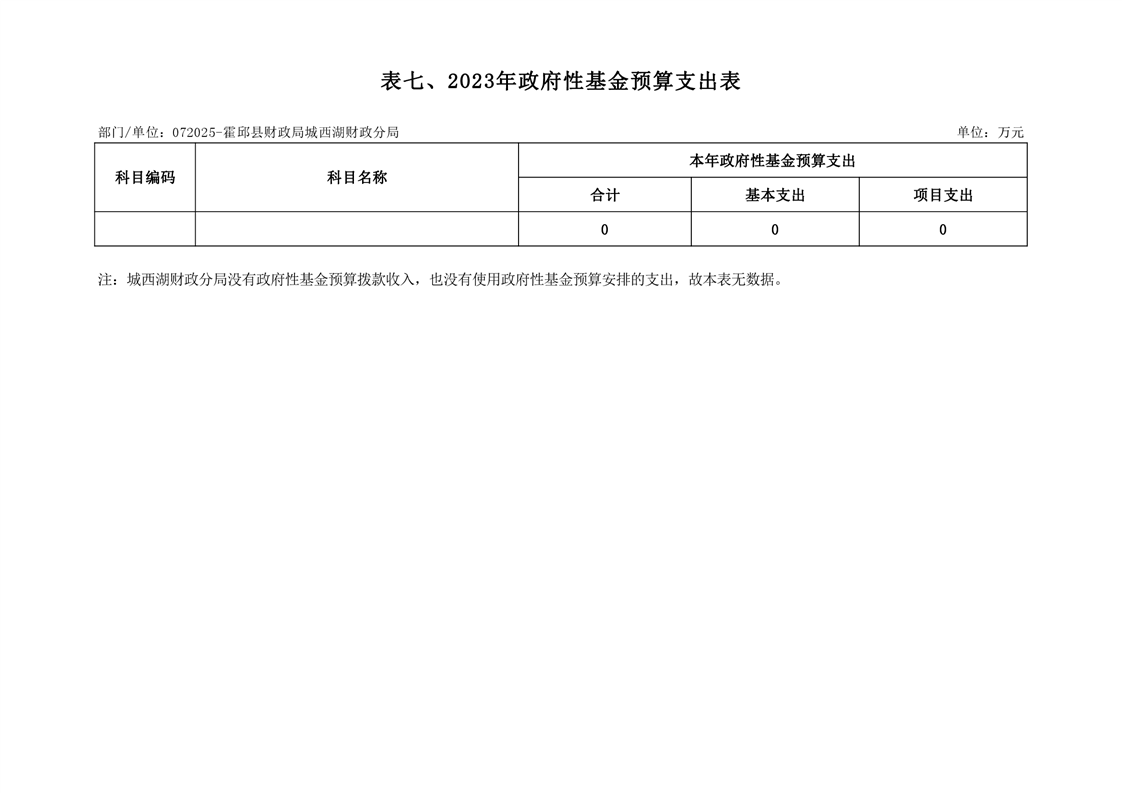 表七、2023年政府性基金预算支出表

部门/单位：072025-霍邱县财政局城西湖财政分局

单位：万元

| 科目编码 | 科目名称 | 本年政府性基金预算支出 | | |
|---|---|---|---|---|
| | | 合计 | 基本支出 | 项目支出 |
| | | 0 | 0 | 0 |

注：城西湖财政分局没有政府性基金预算拨款收入，也没有使用政府性基金预算安排的支出，故本表无数据。